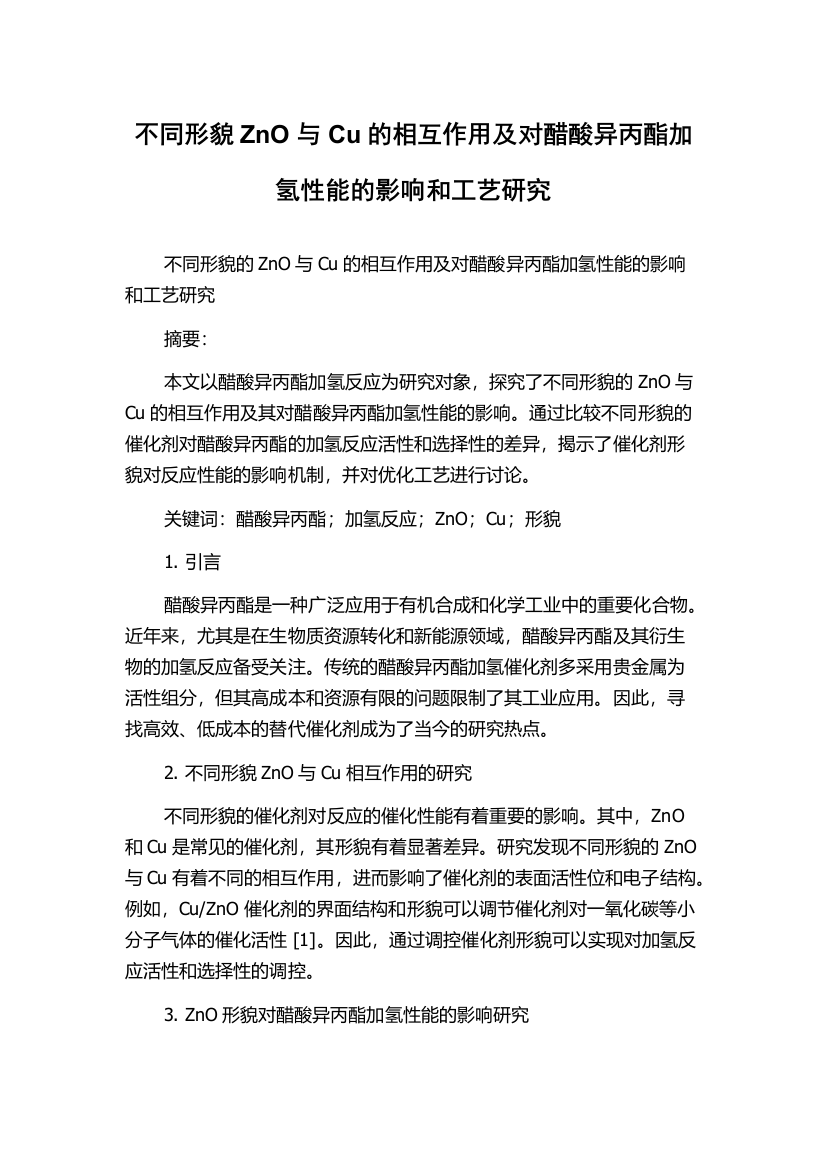 不同形貌 ZnO 与 Cu 的相互作用及对醋酸异丙酯加氢性能的影响和工艺研究

不同形貌的 ZnO 与 Cu 的相互作用及对醋酸异丙酯加氢性能的影响和工艺研究

摘要:

本文以醋酸异丙酯加氢反应为研究对象，探究了不同形貌的 ZnO 与 Cu 的相互作用及其对醋酸异丙酯加氢性能的影响。通过比较不同形貌的催化剂对醋酸异丙酯的加氢反应活性和选择性的差异，揭示了催化剂形貌对反应性能的影响机制，并对优化工艺进行讨论。

关键词：醋酸异丙酯；加氢反应；ZnO；Cu；形貌

1. 引言

醋酸异丙酯是一种广泛应用于有机合成和化学工业中的重要化合物。近年来，尤其是在生物质资源转化和新能源领域，醋酸异丙酯及其衍生物的加氢反应备受关注。传统的醋酸异丙酯加氢催化剂多采用贵金属为活性组分，但其高成本和资源有限的问题限制了其工业应用。因此，寻找高效、低成本的替代催化剂成为了当今的研究热点。

2. 不同形貌 ZnO 与 Cu 相互作用的研究

不同形貌的催化剂对反应的催化性能有着重要的影响。其中，ZnO 和 Cu 是常见的催化剂，其形貌有着显著差异。研究发现不同形貌的 ZnO 与 Cu 有着不同的相互作用，进而影响了催化剂的表面活性位和电子结构。例如，Cu/ZnO 催化剂的界面结构和形貌可以调节催化剂对一氧化碳等小分子气体的催化活性 [1]。因此，通过调控催化剂形貌可以实现对加氢反应活性和选择性的调控。

3. ZnO 形貌对醋酸异丙酯加氢性能的影响研究